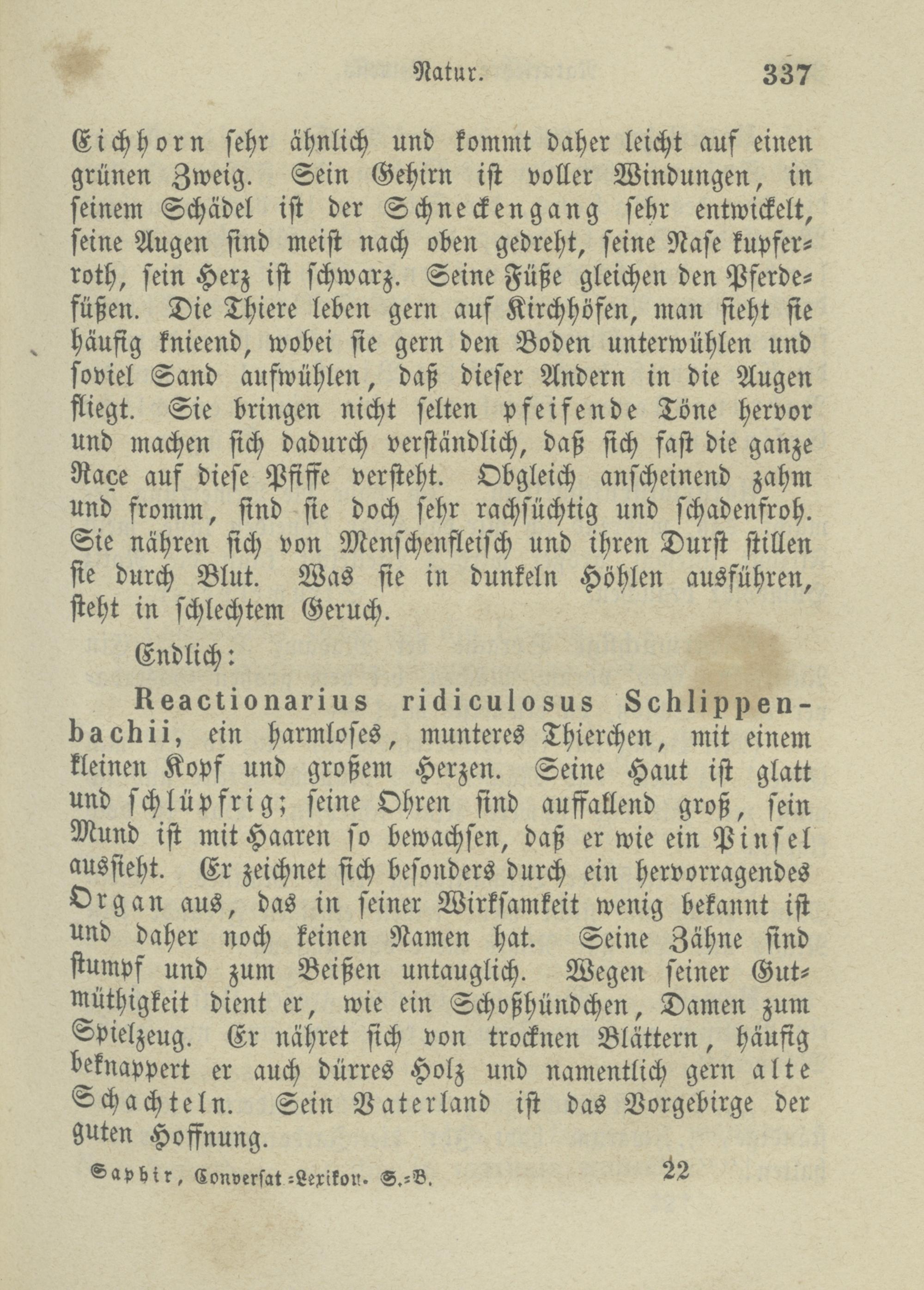 Natur. 337

Eichhorn sehr ähnlich und kommt daher leicht auf einen grünen Zweig. Sein Gehirn ist voller Windungen, in seinem Schädel ist der Schneckengang sehr entwickelt, seine Augen sind meist nach oben gedreht, seine Nase kupferroth, sein Herz ist schwarz. Seine Füße gleichen den Pferdefüßen. Die Thiere leben gern auf Kirchhöfen, man sieht sie häufig knieend, wobei sie gern den Boden unterwühlen und soviel Sand aufwühlen, daß dieser Andern in die Augen fliegt. Sie bringen nicht selten pfeifende Töne hervor und machen sich dadurch verständlich, daß sich fast die ganze Raçe auf diese Pfiffe versteht. Obgleich anscheinend zahm und fromm, sind sie doch sehr rachsüchtig und schadenfroh. Sie nähren sich von Menschenfleisch und ihren Durst stillen sie durch Blut. Was sie in dunkeln Höhlen ausführen, steht in schlechtem Geruch.

Endlich:

Reactionarius ridiculosus Schlippenbachii, ein harmloses, munteres Thierchen, mit einem kleinen Kopf und großem Herzen. Seine Haut ist glatt und schlüpfrig; seine Ohren sind auffallend groß, sein Mund ist mit Haaren so bewachsen, daß er wie ein Pinsel aussieht. Er zeichnet sich besonders durch ein hervorragendes Organ aus, das in seiner Wirksamkeit wenig bekannt ist und daher noch keinen Namen hat. Seine Zähne sind stumpf und zum Beißen untauglich. Wegen seiner Gutmüthigkeit dient er, wie ein Schoßhündchen, Damen zum Spielzeug. Er nähret sich von trocknen Blättern, häufig beknappert er auch dürres Holz und namentlich gern alte Schachteln. Sein Vaterland ist das Vorgebirge der guten Hoffnung.

Saphir, Conversat.-Lexikon. S.-B. 22